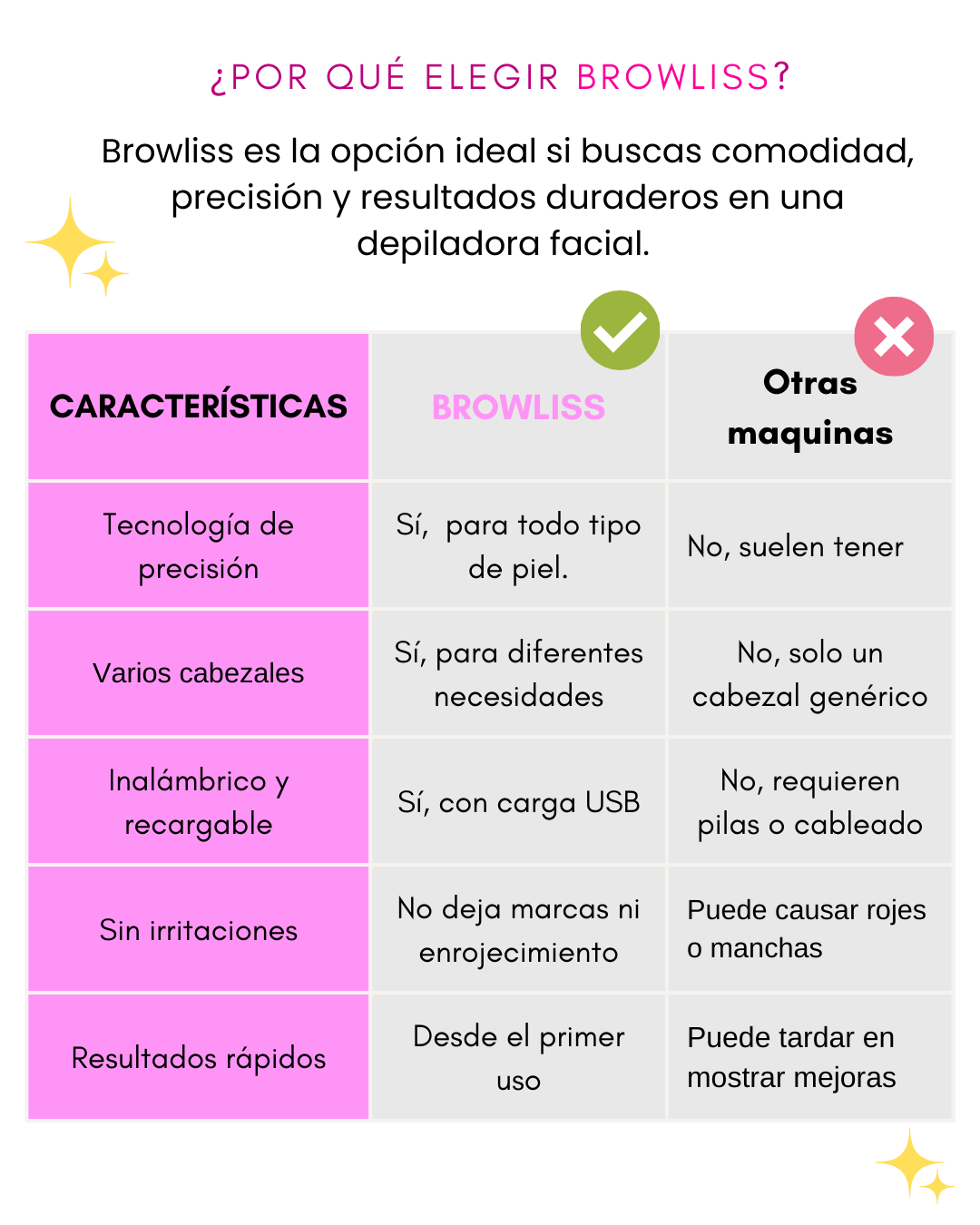 ¿POR QUÉ ELEGIR BROWLISS?

Browliss es la opción ideal si buscas comodidad, precisión y resultados duraderos en una depiladora facial.

| CARACTERÍSTICAS | BROWLISS | Otras maquinas |
|---|---|---|
| Tecnología de precisión | Sí, para todo tipo de piel. | No, suelen tener |
| Varios cabezales | Sí, para diferentes necesidades | No, solo un cabezal genérico |
| Inalámbrico y recargable | Sí, con carga USB | No, requieren pilas o cableado |
| Sin irritaciones | No deja marcas ni enrojecimiento | Puede causar rojes o manchas |
| Resultados rápidos | Desde el primer uso | Puede tardar en mostrar mejoras |